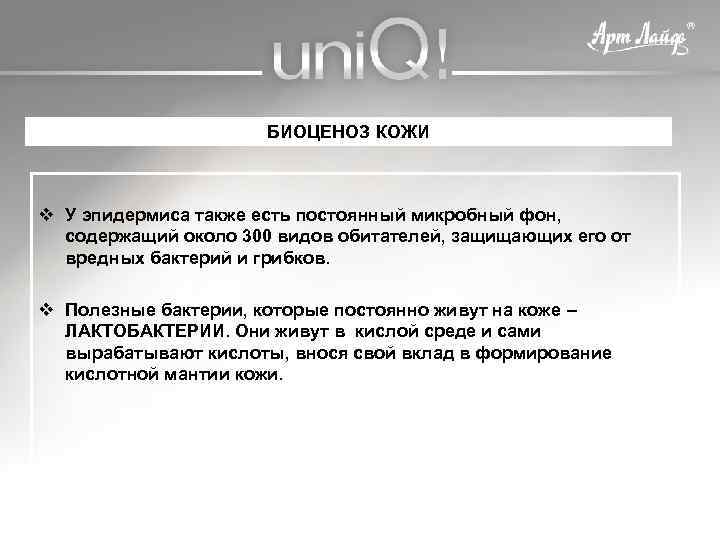 uniQ!

Арт Лайф®

БИОЦЕНОЗ КОЖИ

❖ У эпидермиса также есть постоянный микробный фон, содержащий около 300 видов обитателей, защищающих его от вредных бактерий и грибков.

❖ Полезные бактерии, которые постоянно живут на коже – ЛАКТОБАКТЕРИИ. Они живут в кислой среде и сами вырабатывают кислоты, внося свой вклад в формирование кислотной мантии кожи.